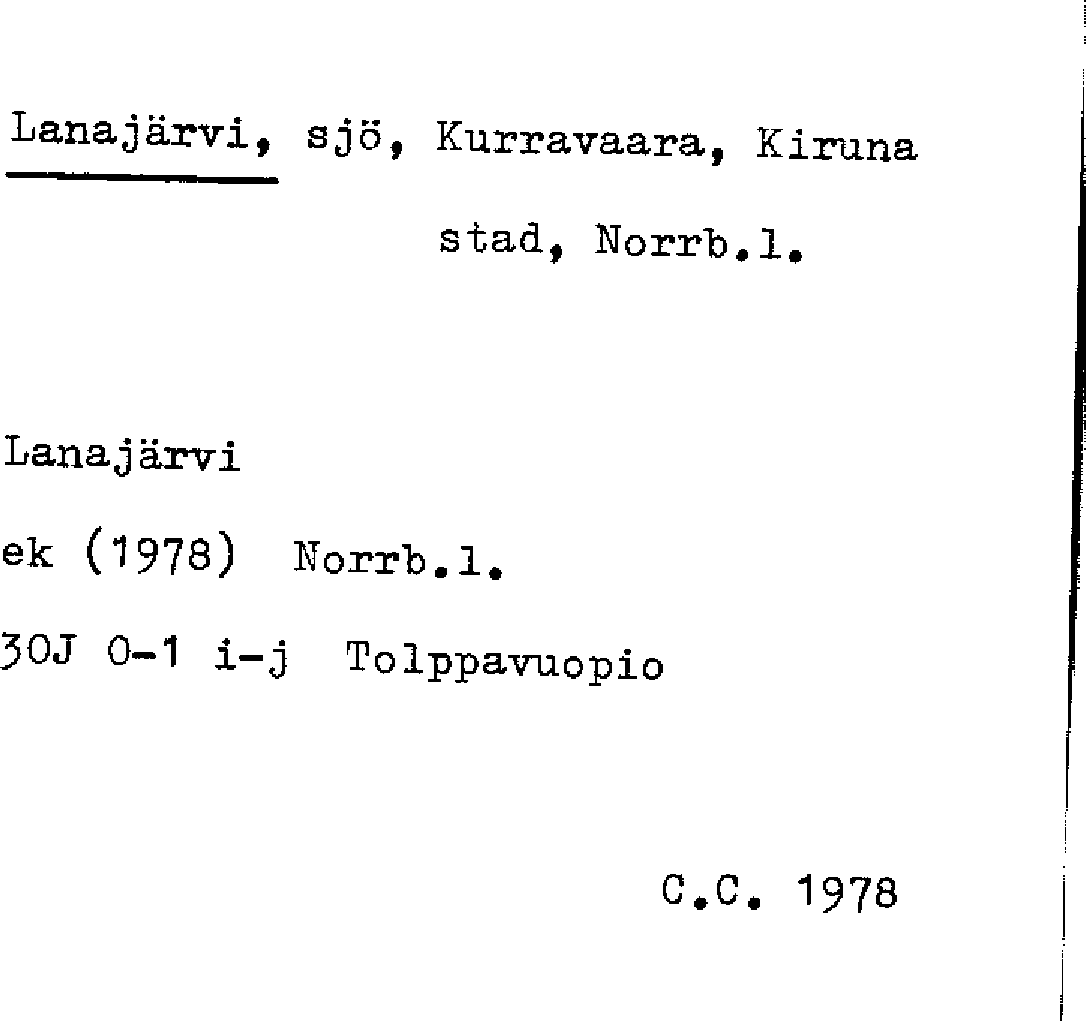 Lanajärvi, sjö, Kurravaara, Kiruna stad, Norrb.l.

Lanajärvi

ek (1978) Norrb.l.

30J 0-1 i-j Tolppavuopio

C.C. 1978